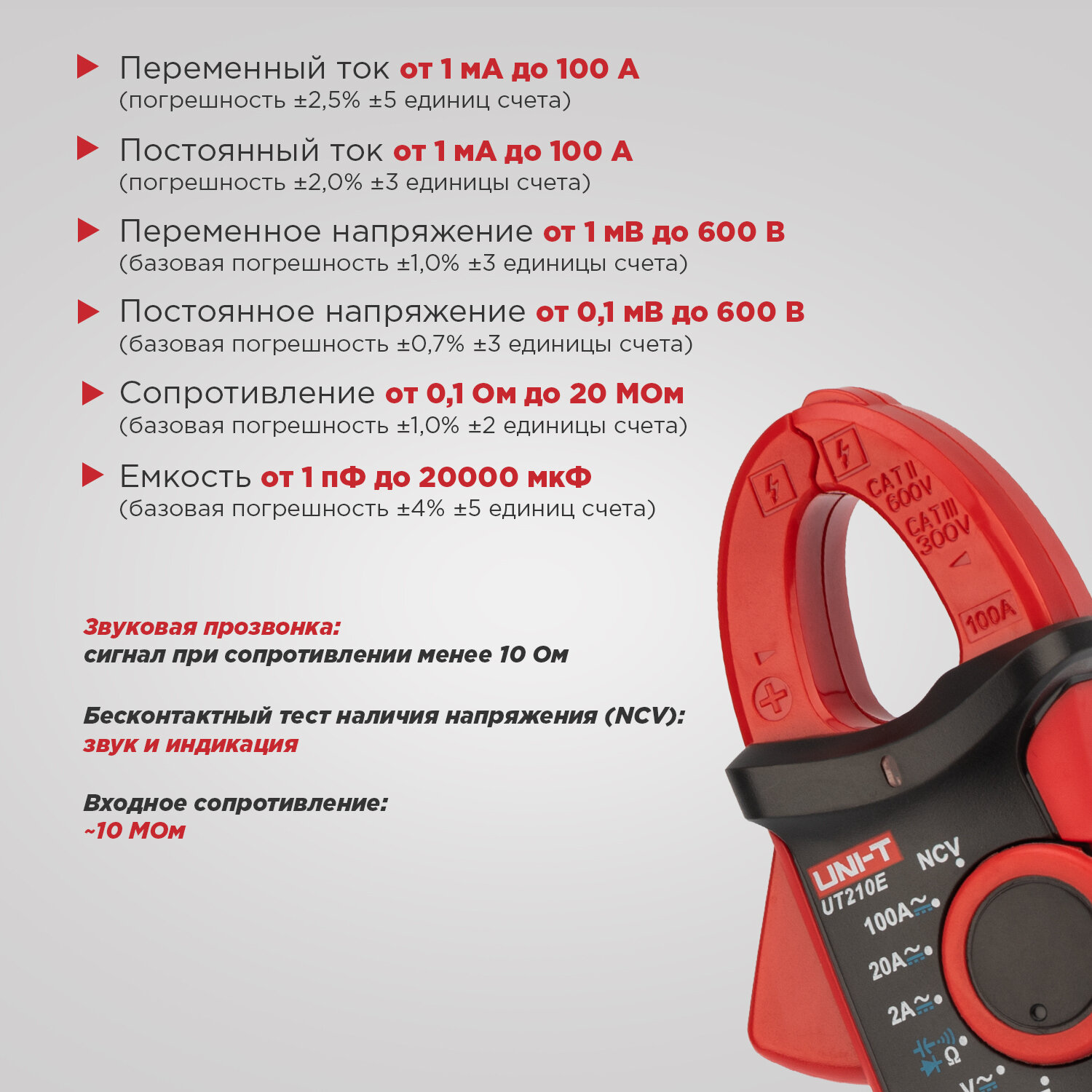 Переменный ток от 1 мА до 100 А
(погрешность ±2,5% ±5 единиц счета)

Постоянный ток от 1 мА до 100 А
(погрешность ±2,0% ±3 единицы счета)

Переменное напряжение от 1 мВ до 600 В
(базовая погрешность ±1,0% ±3 единицы счета)

Постоянное напряжение от 0,1 мВ до 600 В
(базовая погрешность ±0,7% ±3 единицы счета)

Сопротивление от 0,1 Ом до 20 МОм
(базовая погрешность ±1,0% ±2 единицы счета)

Емкость от 1 пФ до 20000 мкФ
(базовая погрешность ±4% ±5 единиц счета)

Звуковая прозвонка:
сигнал при сопротивлении менее 10 Ом

Бесконтактный тест наличия напряжения (NCV):
звук и индикация

Входное сопротивление:
~10 МОм

CAT II 600V
CAT III 300V
100A

UNI-T
UT210E
NCV
100A
20A
2A
Ω
V